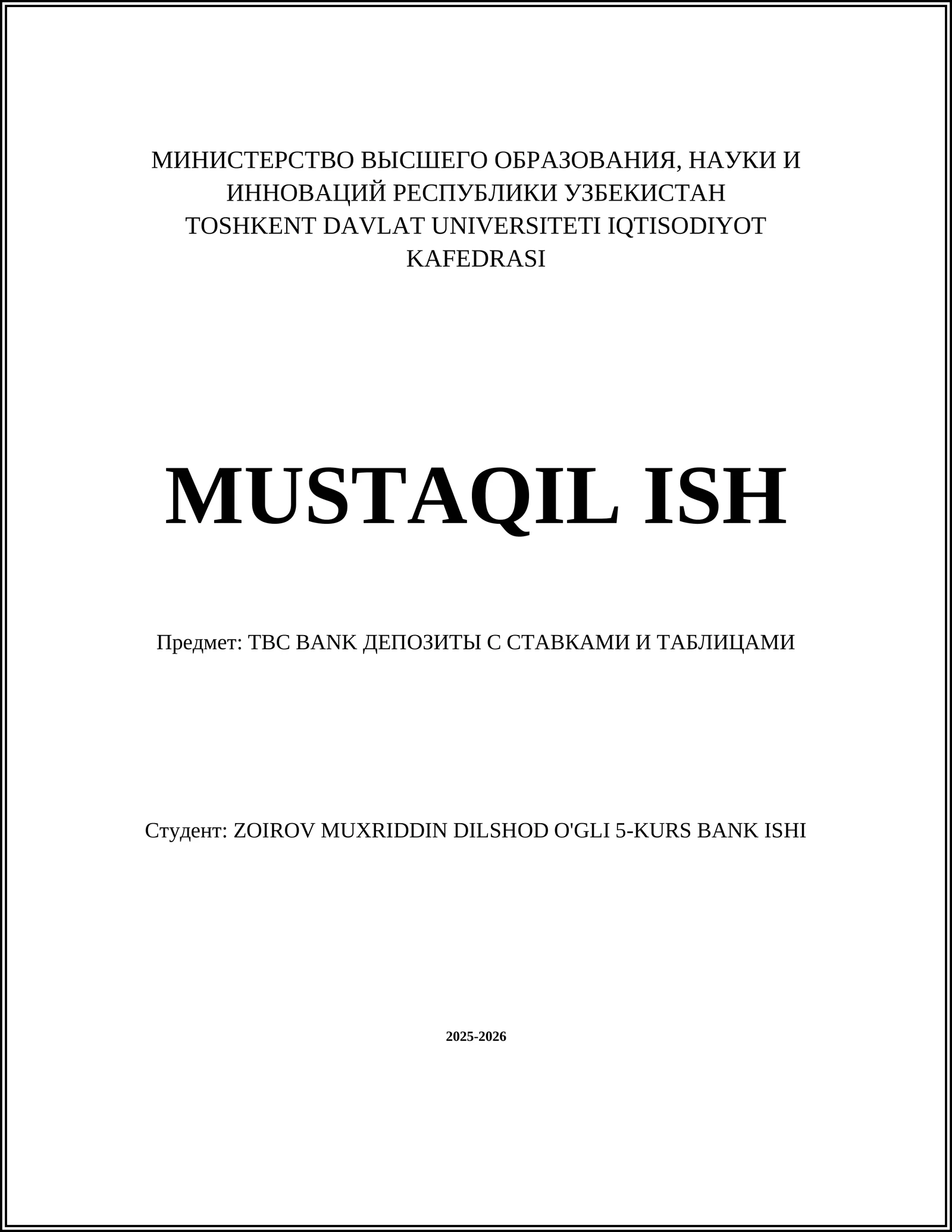 МИНИСТЕРСТВО ВЫСШЕГО ОБРАЗОВАНИЯ, НАУКИ И ИННОВАЦИЙ РЕСПУБЛИКИ УЗБЕКИСТАН
TOSHKENT DAVLAT UNIVERSITETI IQTISODIYOT KAFEDRASI

MUSTAQIL ISH

Предмет: TBC BANK ДЕПОЗИТЫ С СТАВКАМИ И ТАБЛИЦАМИ

Студент: ZOIROV MUXRIDDIN DILSHOD O'GLI 5-KURS BANK ISHI

2025-2026